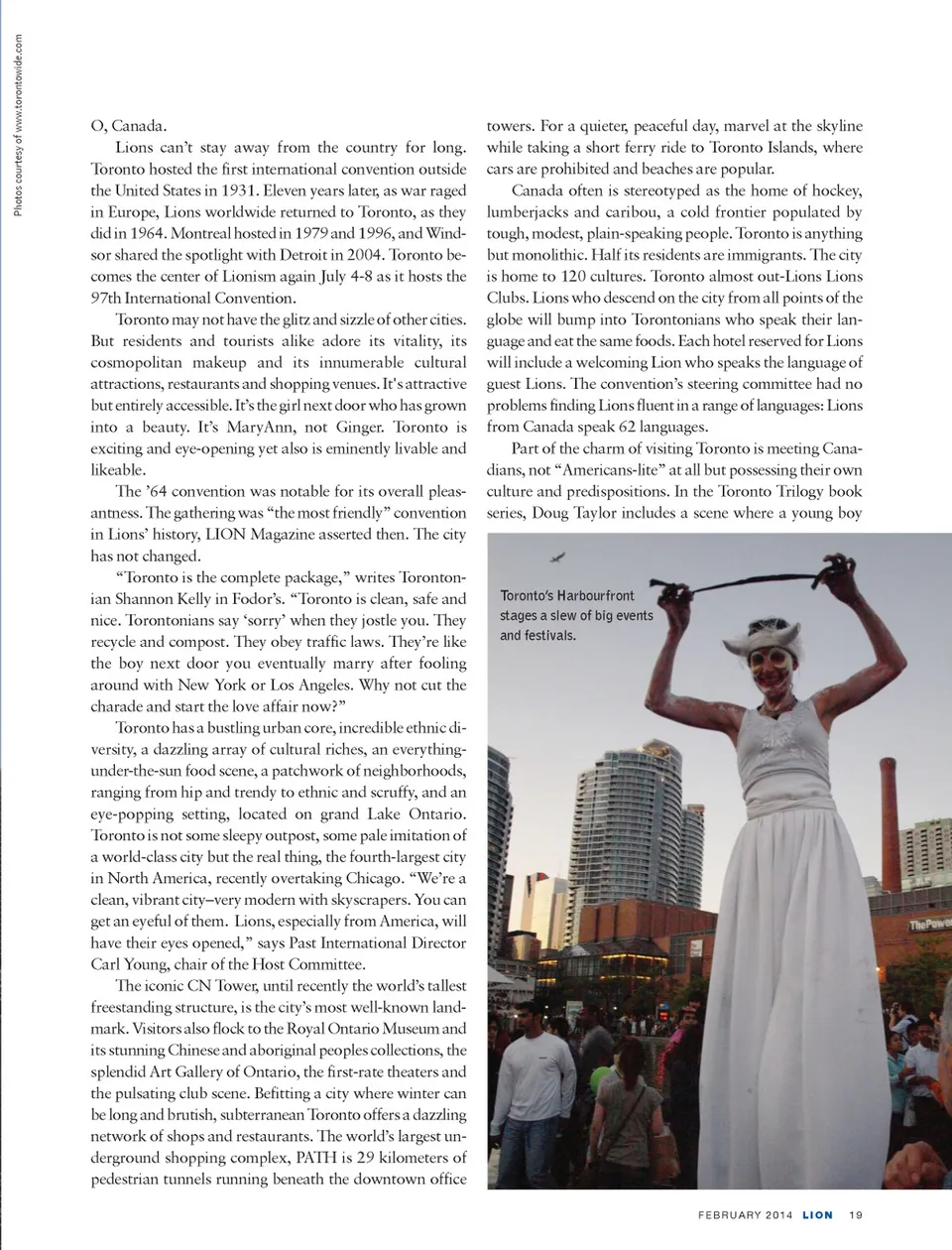 Photos courtesy of www.torontowide.com

O, Canada.

Lions can't stay away from the country for long. Toronto hosted the first international convention outside the United States in 1931. Eleven years later, as war raged in Europe, Lions worldwide returned to Toronto, as they did in 1964. Montreal hosted in 1979 and 1996, and Windsor shared the spotlight with Detroit in 2004. Toronto becomes the center of Lionism again July 4-8 as it hosts the 97th International Convention.

Toronto may not have the glitz and sizzle of other cities. But residents and tourists alike adore its vitality, its cosmopolitan makeup and its innumerable cultural attractions, restaurants and shopping venues. It's attractive but entirely accessible. It's the girl next door who has grown into a beauty. It's MaryAnn, not Ginger. Toronto is exciting and eye-opening yet also is eminently livable and likeable.

The '64 convention was notable for its overall pleasantness. The gathering was "the most friendly" convention in Lions' history, LION Magazine asserted then. The city has not changed.

"Toronto is the complete package," writes Torontonian Shannon Kelly in Fodor's. "Toronto is clean, safe and nice. Torontonians say 'sorry' when they jostle you. They recycle and compost. They obey traffic laws. They're like the boy next door you eventually marry after fooling around with New York or Los Angeles. Why not cut the charade and start the love affair now?"

Toronto has a bustling urban core, incredible ethnic diversity, a dazzling array of cultural riches, an everything-under-the-sun food scene, a patchwork of neighborhoods, ranging from hip and trendy to ethnic and scruffy, and an eye-popping setting, located on grand Lake Ontario. Toronto is not some sleepy outpost, some pale imitation of a world-class city but the real thing, the fourth-largest city in North America, recently overtaking Chicago. "We're a clean, vibrant city–very modern with skyscrapers. You can get an eyeful of them. Lions, especially from America, will have their eyes opened," says Past International Director Carl Young, chair of the Host Committee.

The iconic CN Tower, until recently the world's tallest freestanding structure, is the city's most well-known landmark. Visitors also flock to the Royal Ontario Museum and its stunning Chinese and aboriginal peoples collections, the splendid Art Gallery of Ontario, the first-rate theaters and the pulsating club scene. Befitting a city where winter can be long and brutish, subterranean Toronto offers a dazzling network of shops and restaurants. The world's largest underground shopping complex, PATH is 29 kilometers of pedestrian tunnels running beneath the downtown office towers. For a quieter, peaceful day, marvel at the skyline while taking a short ferry ride to Toronto Islands, where cars are prohibited and beaches are popular.

Canada often is stereotyped as the home of hockey, lumberjacks and caribou, a cold frontier populated by tough, modest, plain-speaking people. Toronto is anything but monolithic. Half its residents are immigrants. The city is home to 120 cultures. Toronto almost out-Lions Lions Clubs. Lions who descend on the city from all points of the globe will bump into Torontonians who speak their language and eat the same foods. Each hotel reserved for Lions will include a welcoming Lion who speaks the language of guest Lions. The convention's steering committee had no problems finding Lions fluent in a range of languages: Lions from Canada speak 62 languages.

Part of the charm of visiting Toronto is meeting Canadians, not "Americans-lite" at all but possessing their own culture and predispositions. In the Toronto Trilogy book series, Doug Taylor includes a scene where a young boy

Toronto's Harbourfront stages a slew of big events and festivals.

ThePower

FEBRUARY 2014 LION 19